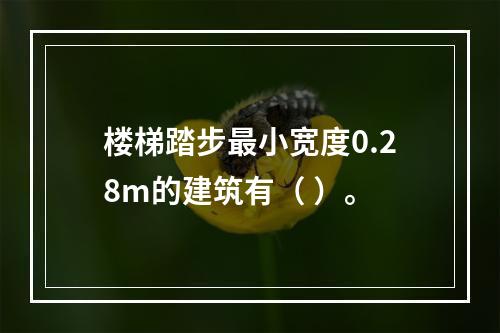 楼梯踏步最小宽度0.28m的建筑有（ ）。